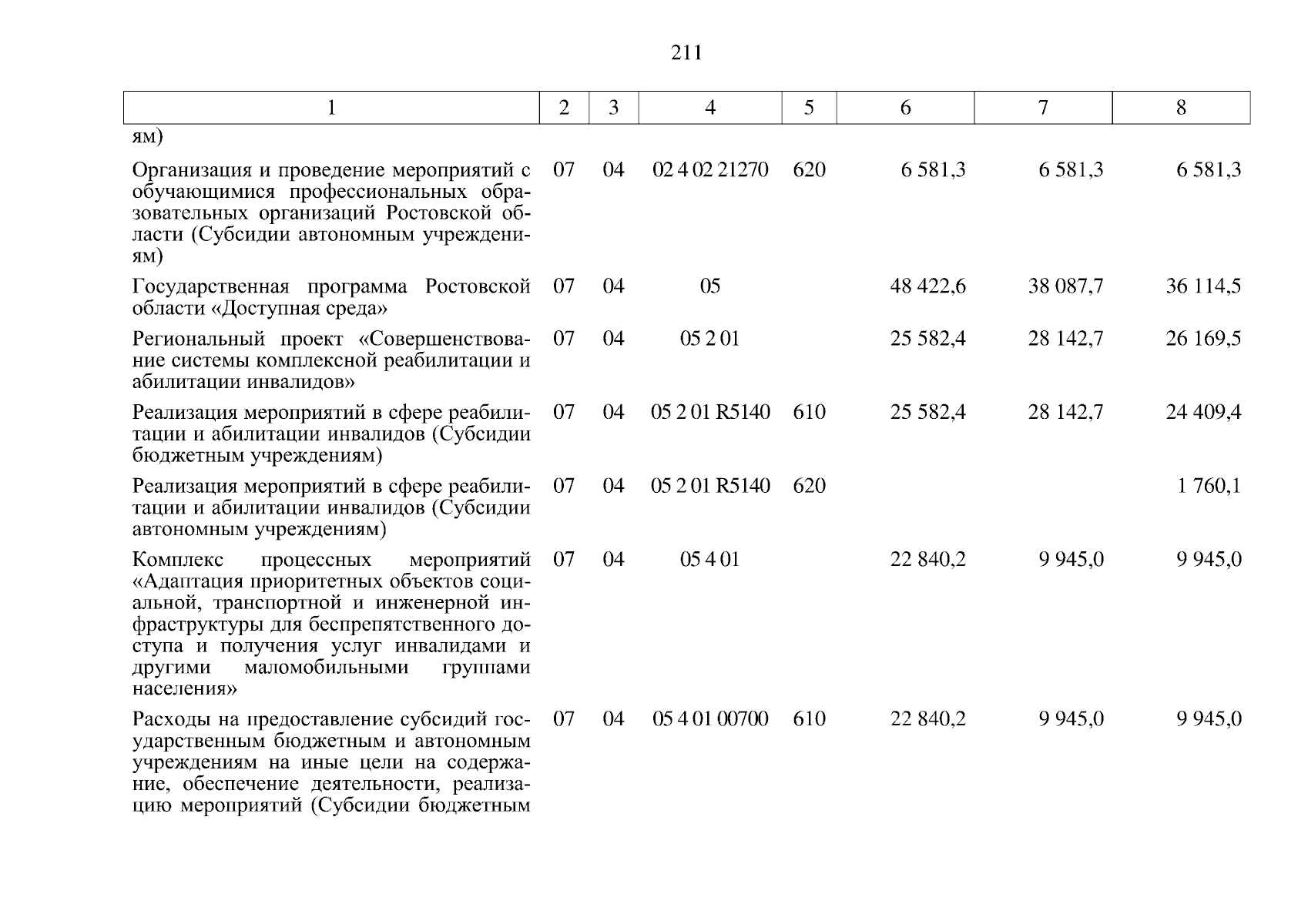 211

| 1 | 2 | 3 | 4 | 5 | 6 | 7 | 8 |
|---|---|---|---|---|---|---|---|
| ям) | | | | | | | |
| Организация и проведение мероприятий с обучающимися профессиональных образовательных организаций Ростовской области (Субсидии автономным учреждениям) | 07 | 04 | 02 4 02 21270 | 620 | 6 581,3 | 6 581,3 | 6 581,3 |
| Государственная программа Ростовской области «Доступная среда» | 07 | 04 | 05 | | 48 422,6 | 38 087,7 | 36 114,5 |
| Региональный проект «Совершенствование системы комплексной реабилитации и абилитации инвалидов» | 07 | 04 | 05 2 01 | | 25 582,4 | 28 142,7 | 26 169,5 |
| Реализация мероприятий в сфере реабилитации и абилитации инвалидов (Субсидии бюджетным учреждениям) | 07 | 04 | 05 2 01 R5140 | 610 | 25 582,4 | 28 142,7 | 24 409,4 |
| Реализация мероприятий в сфере реабилитации и абилитации инвалидов (Субсидии автономным учреждениям) | 07 | 04 | 05 2 01 R5140 | 620 | | | 1 760,1 |
| Комплекс процессных мероприятий «Адаптация приоритетных объектов социальной, транспортной и инженерной инфраструктуры для беспрепятственного доступа и получения услуг инвалидами и другими маломобильными группами населения» | 07 | 04 | 05 4 01 | | 22 840,2 | 9 945,0 | 9 945,0 |
| Расходы на предоставление субсидий государственным бюджетным и автономным учреждениям на иные цели на содержание, обеспечение деятельности, реализацию мероприятий (Субсидии бюджетным | 07 | 04 | 05 4 01 00700 | 610 | 22 840,2 | 9 945,0 | 9 945,0 |